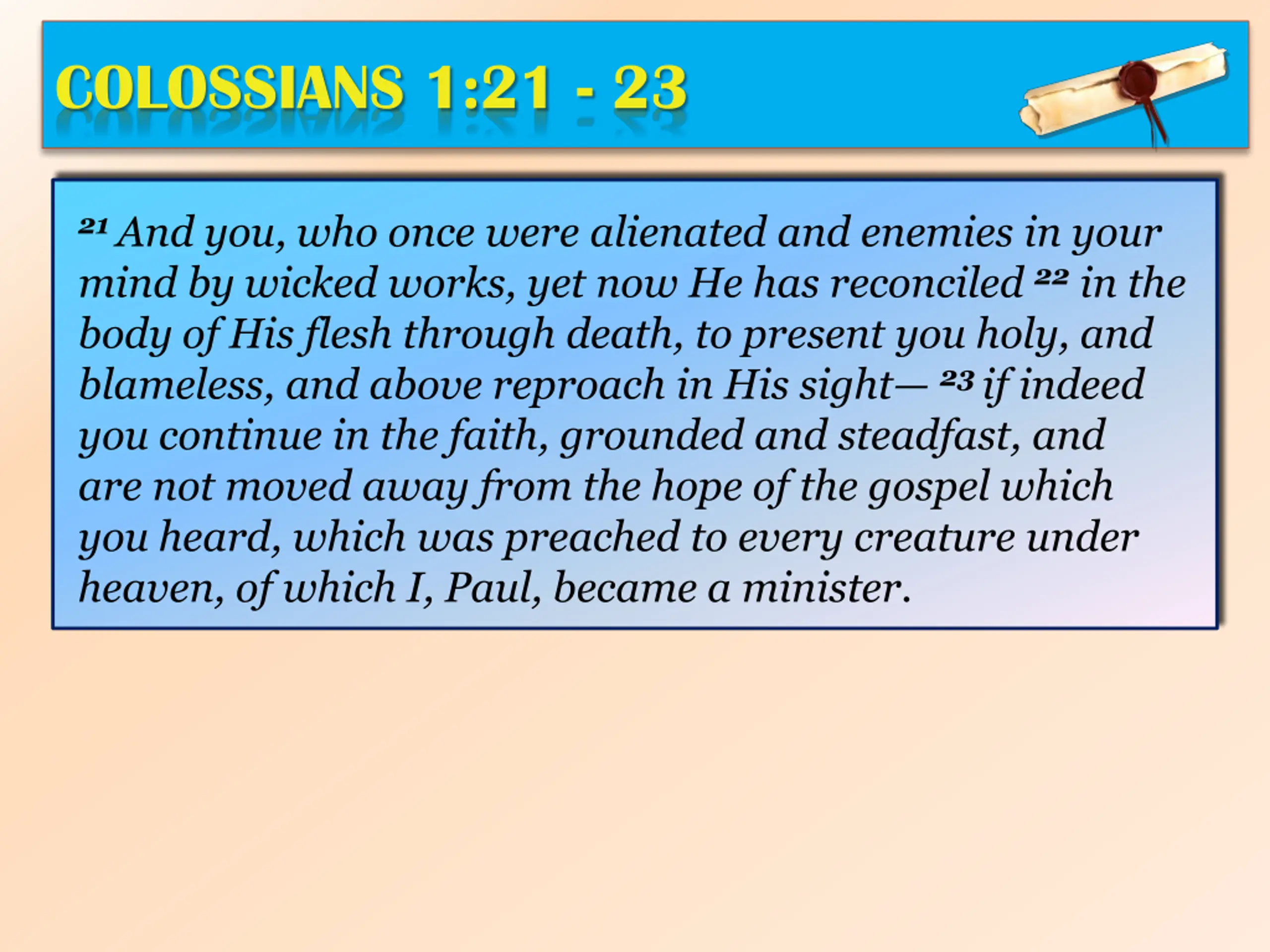 COLOSSIANS 1:21 - 23

²¹ And you, who once were alienated and enemies in your mind by wicked works, yet now He has reconciled ²² in the body of His flesh through death, to present you holy, and blameless, and above reproach in His sight— ²³ if indeed you continue in the faith, grounded and steadfast, and are not moved away from the hope of the gospel which you heard, which was preached to every creature under heaven, of which I, Paul, became a minister.